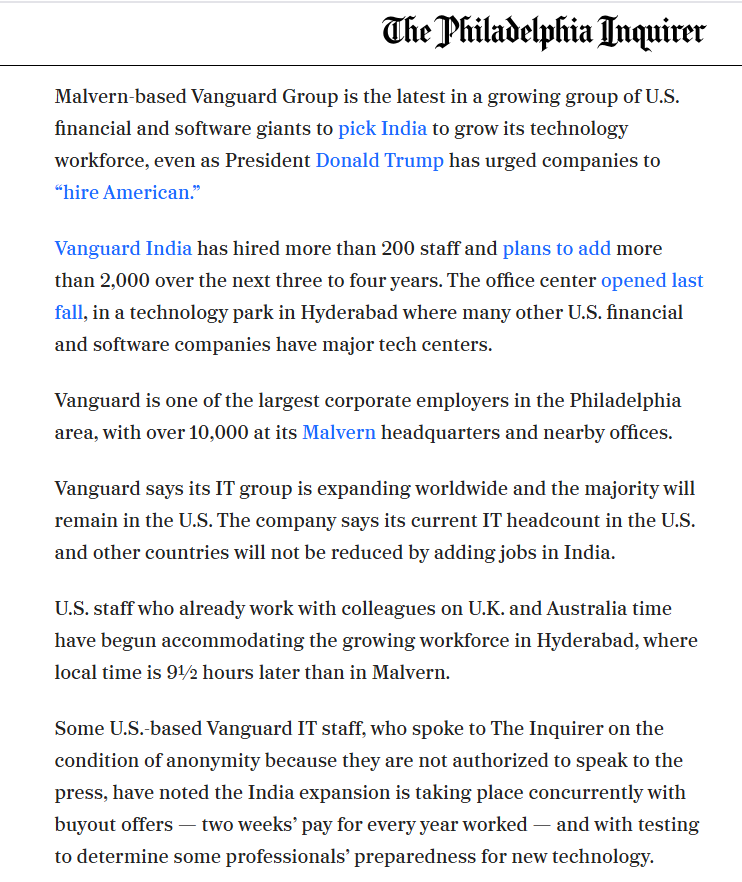 The Philadelphia Inquirer

Malvern-based Vanguard Group is the latest in a growing group of U.S. financial and software giants to pick India to grow its technology workforce, even as President Donald Trump has urged companies to "hire American."

Vanguard India has hired more than 200 staff and plans to add more than 2,000 over the next three to four years. The office center opened last fall, in a technology park in Hyderabad where many other U.S. financial and software companies have major tech centers.

Vanguard is one of the largest corporate employers in the Philadelphia area, with over 10,000 at its Malvern headquarters and nearby offices.

Vanguard says its IT group is expanding worldwide and the majority will remain in the U.S. The company says its current IT headcount in the U.S. and other countries will not be reduced by adding jobs in India.

U.S. staff who already work with colleagues on U.K. and Australia time have begun accommodating the growing workforce in Hyderabad, where local time is 9½ hours later than in Malvern.

Some U.S.-based Vanguard IT staff, who spoke to The Inquirer on the condition of anonymity because they are not authorized to speak to the press, have noted the India expansion is taking place concurrently with buyout offers — two weeks' pay for every year worked — and with testing to determine some professionals' preparedness for new technology.